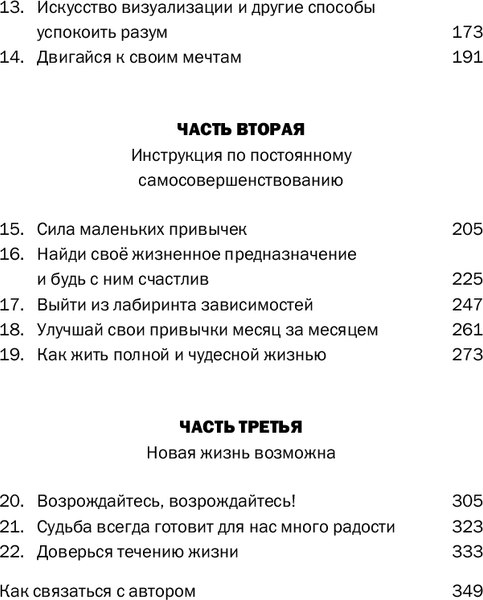 13. Искусство визуализации и другие способы успокоить разум 173
14. Двигайся к своим мечтам 191

ЧАСТЬ ВТОРАЯ
Инструкция по постоянному самосовершенствованию

15. Сила маленьких привычек 205
16. Найди своё жизненное предназначение и будь с ним счастлив 225
17. Выйти из лабиринта зависимостей 247
18. Улучшай свои привычки месяц за месяцем 261
19. Как жить полной и чудесной жизнью 273

ЧАСТЬ ТРЕТЬЯ
Новая жизнь возможна

20. Возрождайтесь, возрождайтесь! 305
21. Судьба всегда готовит для нас много радости 323
22. Доверься течению жизни 333

Как связаться с автором 349